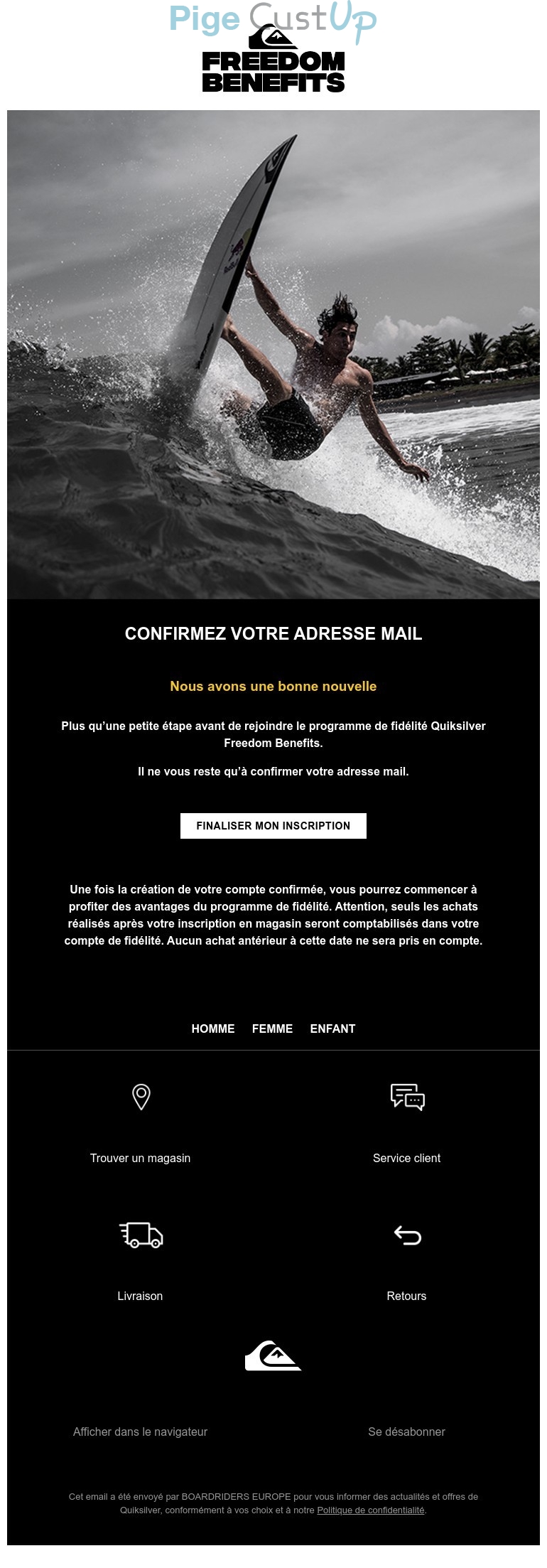 Pige CustUp

FREEDOM BENEFITS

CONFIRMEZ VOTRE ADRESSE MAIL

Nous avons une bonne nouvelle

Plus qu'une petite étape avant de rejoindre le programme de fidélité Quiksilver Freedom Benefits.

Il ne vous reste qu'à confirmer votre adresse mail.

FINALISER MON INSCRIPTION

Une fois la création de votre compte confirmée, vous pourrez commencer à profiter des avantages du programme de fidélité. Attention, seuls les achats réalisés après votre inscription en magasin seront comptabilisés dans votre compte de fidélité. Aucun achat antérieur à cette date ne sera pris en compte.

HOMME FEMME ENFANT

Trouver un magasin

Service client

Livraison

Retours

Afficher dans le navigateur

Se désabonner

Cet email a été envoyé par BOARDRIDERS EUROPE pour vous informer des actualités et offres de Quiksilver, conformément à vos choix et à notre Politique de confidentialité.